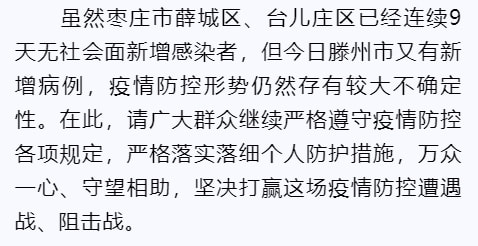 虽然枣庄市薛城区、台儿庄区已经连续9天无社会面新增感染者，但今日滕州市又有新增病例，疫情防控形势仍然存有较大不确定性。在此，请广大群众继续严格遵守疫情防控各项规定，严格落实落细个人防护措施，万众一心、守望相助，坚决打赢这场疫情防控遭遇战、阻击战。